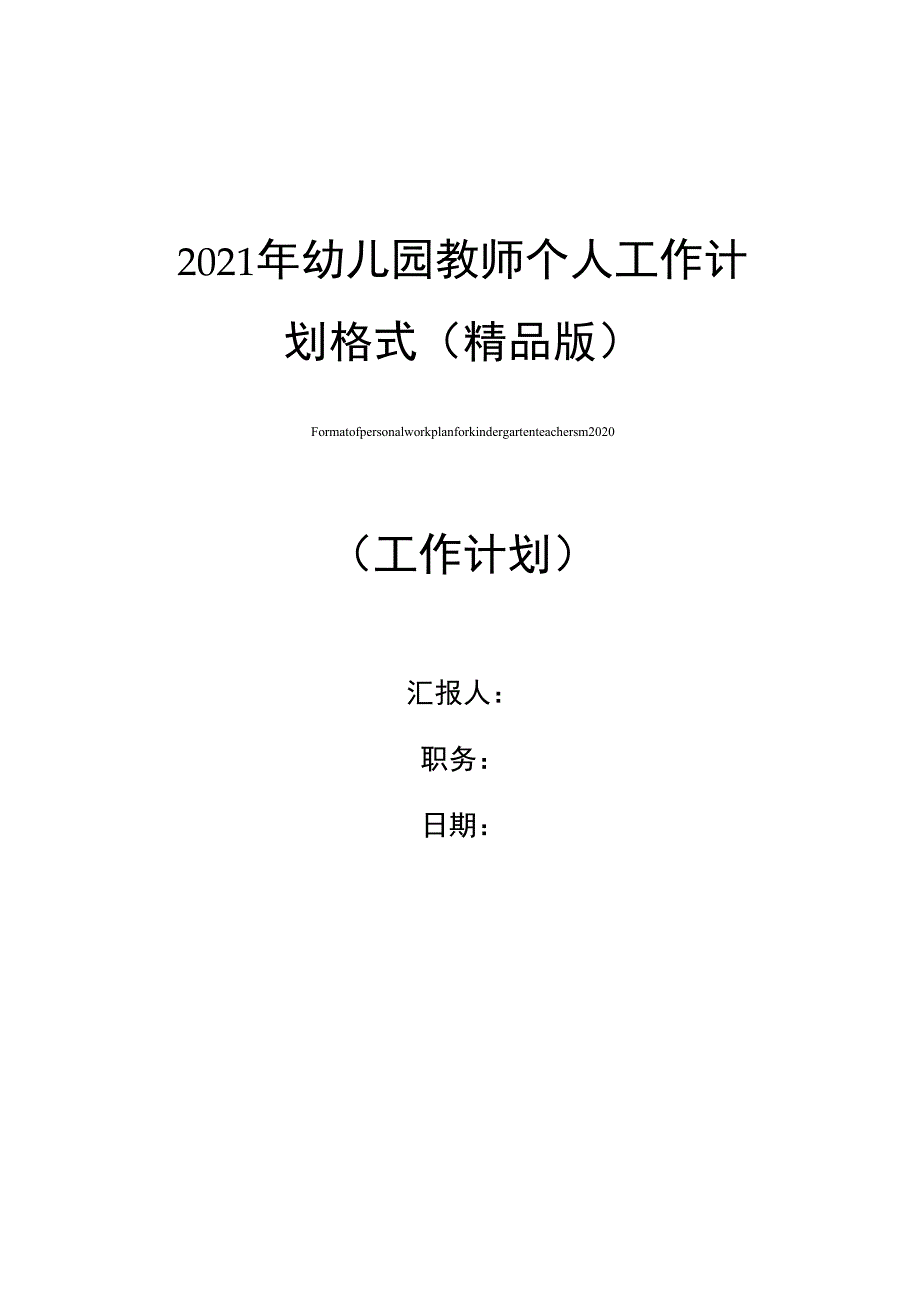 2021年幼儿园教师个人工作计划格式（精品版）

Formatofpersonalworkplanforkindergartenteachersm2020

（工作计划）

汇报人：

职务：

日期：